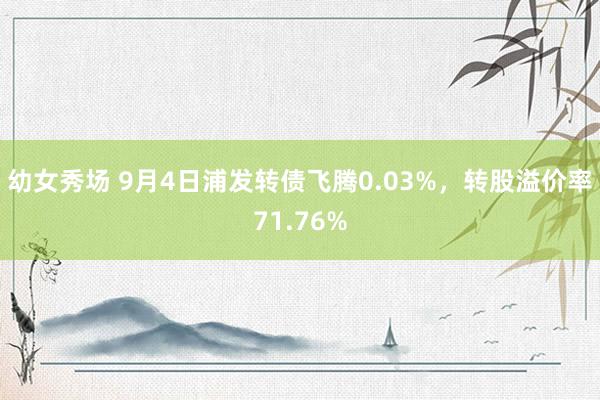 幼女秀场 9月4日浦发转债飞腾0.03%，转股溢价率71.76%